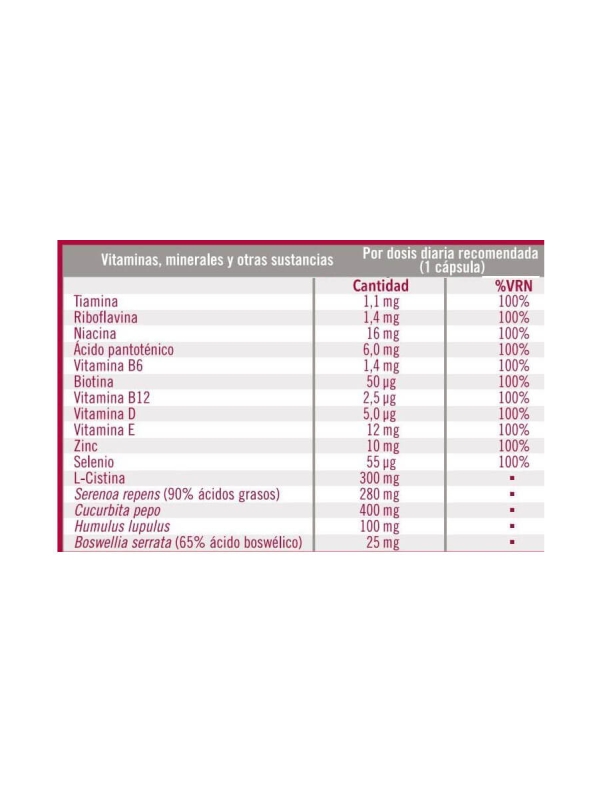 | Vitaminas, minerales y otras sustancias | Por dosis diaria recomendada (1 cápsula) | |
|---|---|---|
| | Cantidad | %VRN |
| Tiamina | 1,1 mg | 100% |
| Riboflavina | 1,4 mg | 100% |
| Niacina | 16 mg | 100% |
| Ácido pantoténico | 6,0 mg | 100% |
| Vitamina B6 | 1,4 mg | 100% |
| Biotina | 50 µg | 100% |
| Vitamina B12 | 2,5 µg | 100% |
| Vitamina D | 5,0 µg | 100% |
| Vitamina E | 12 mg | 100% |
| Zinc | 10 mg | 100% |
| Selenio | 55 µg | 100% |
| L-Cistina | 300 mg | ▪ |
| Serenoa repens (90% ácidos grasos) | 280 mg | ▪ |
| Cucurbita pepo | 400 mg | ▪ |
| Humulus lupulus | 100 mg | ▪ |
| Boswellia serrata (65% ácido boswélico) | 25 mg | ▪ |